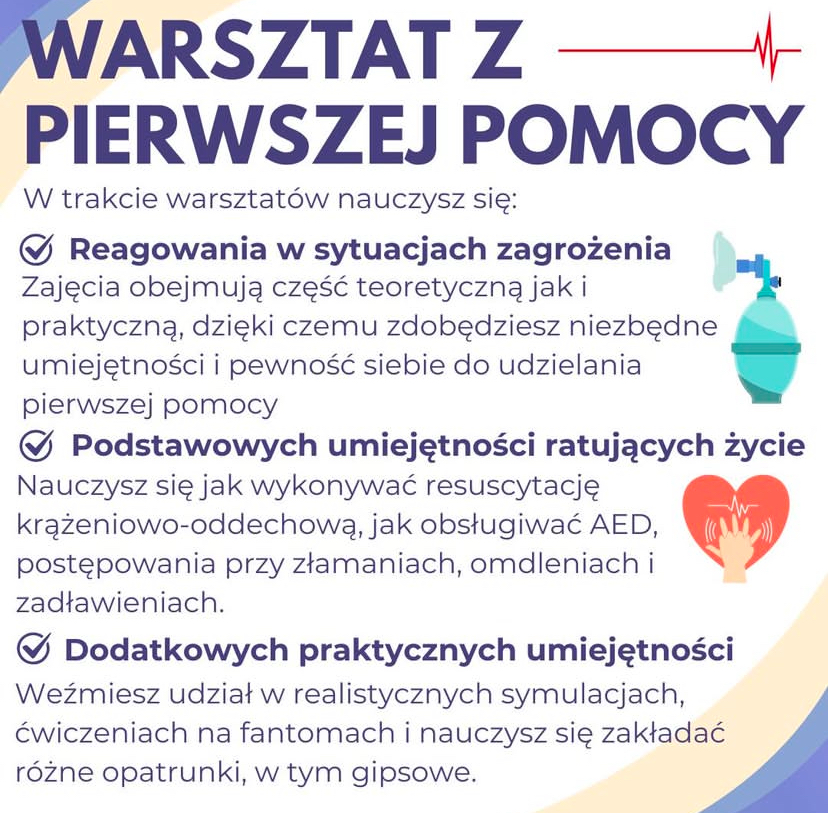 WARSZTAT Z PIERWSZEJ POMOCY

W trakcie warsztatów nauczysz się:

Reagowania w sytuacjach zagrożenia
Zajęcia obejmują część teoretyczną jak i praktyczną, dzięki czemu zdobędziesz niezbędne umiejętności i pewność siebie do udzielania pierwszej pomocy

Podstawowych umiejętności ratujących życie
Nauczysz się jak wykonywać resuscytację krążeniowo-oddechową, jak obsługiwać AED, postępowania przy złamaniach, omdleniach i zadławieniach.

Dodatkowych praktycznych umiejętności
Weźmiesz udział w realistycznych symulacjach, ćwiczeniach na fantomach i nauczysz się zakładać różne opatrunki, w tym gipsowe.